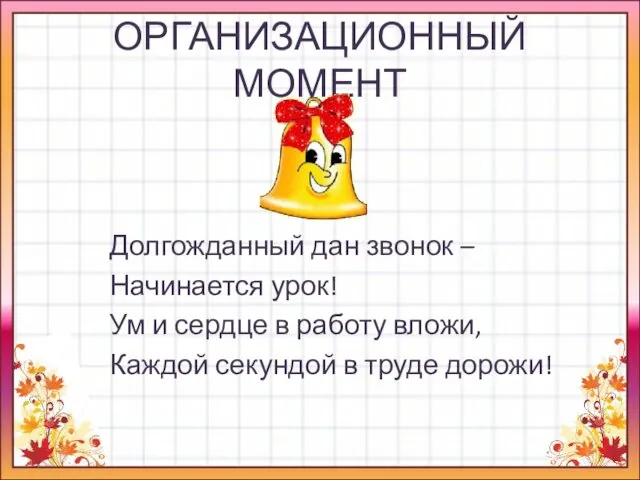 ОРГАНИЗАЦИОННЫЙ МОМЕНТ

Долгожданный дан звонок –
Начинается урок!
Ум и сердце в работу вложи,
Каждой секундой в труде дорожи!